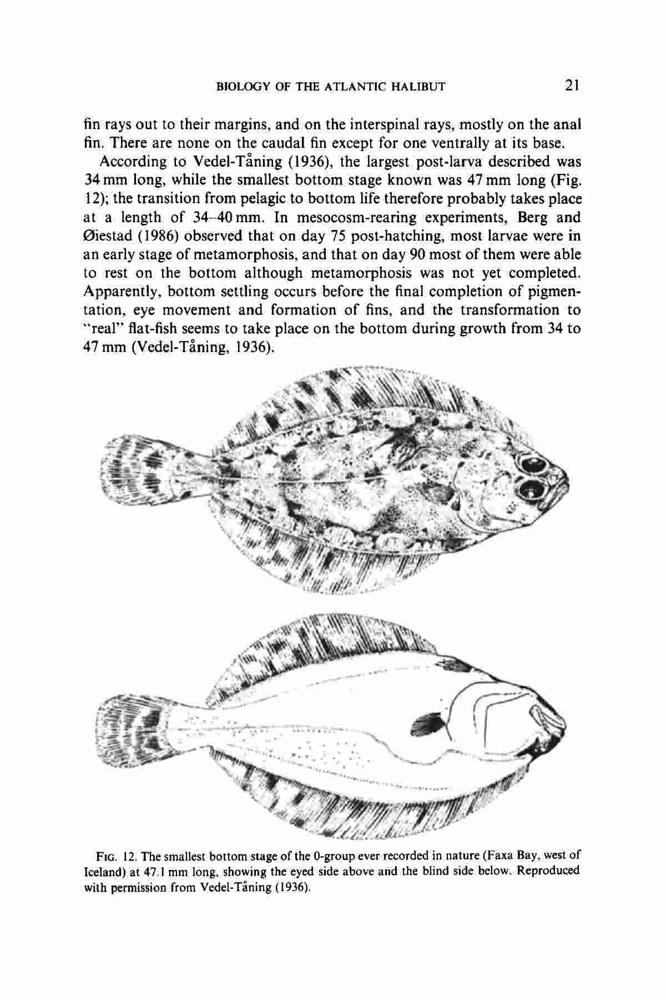 BIOLOGY OF THE ATLANTIC HALIBUT 21

fin rays out to their margins, and on the interspinal rays, mostly on the anal fin. There are none on the caudal fin except for one ventrally at its base.

According to Vedel-Tåning (1936), the largest post-larva described was 34 mm long, while the smallest bottom stage known was 47 mm long (Fig. 12); the transition from pelagic to bottom life therefore probably takes place at a length of 34–40 mm. In mesocosm-rearing experiments, Berg and Øiestad (1986) observed that on day 75 post-hatching, most larvae were in an early stage of metamorphosis, and that on day 90 most of them were able to rest on the bottom although metamorphosis was not yet completed. Apparently, bottom settling occurs before the final completion of pigmentation, eye movement and formation of fins, and the transformation to "real" flat-fish seems to take place on the bottom during growth from 34 to 47 mm (Vedel-Tåning, 1936).

FIG. 12. The smallest bottom stage of the 0-group ever recorded in nature (Faxa Bay, west of Iceland) at 47.1 mm long, showing the eyed side above and the blind side below. Reproduced with permission from Vedel-Tåning (1936).